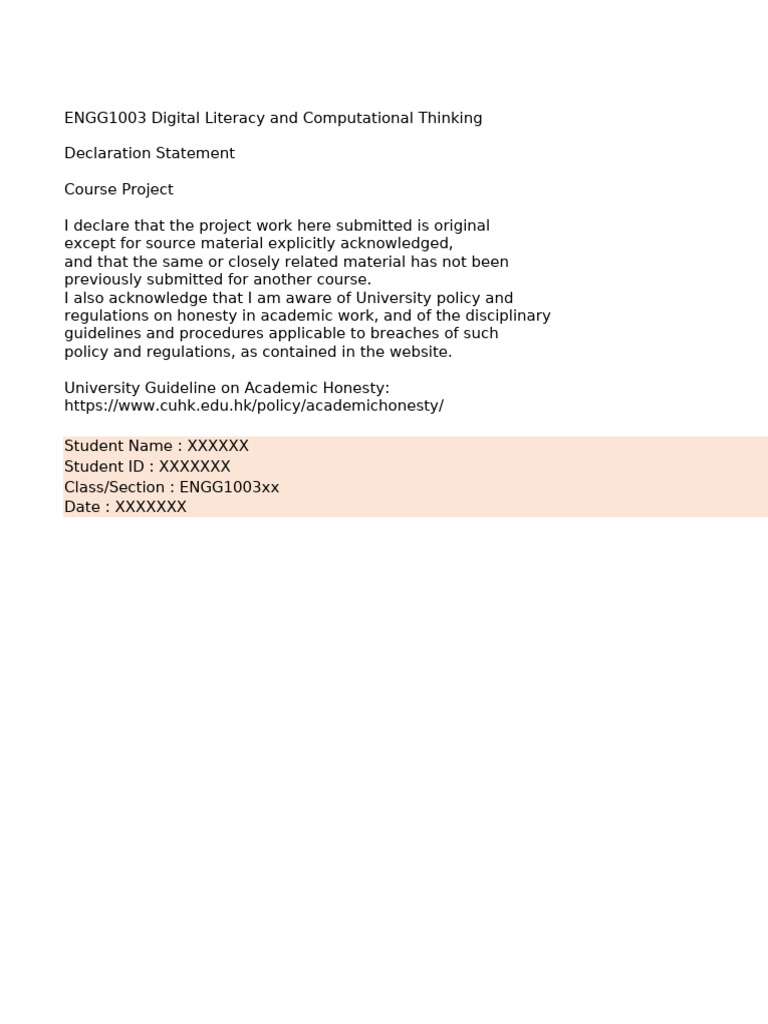 ENGG1003 Digital Literacy and Computational Thinking

Declaration Statement

Course Project

I declare that the project work here submitted is original except for source material explicitly acknowledged, and that the same or closely related material has not been previously submitted for another course.
I also acknowledge that I am aware of University policy and regulations on honesty in academic work, and of the disciplinary guidelines and procedures applicable to breaches of such policy and regulations, as contained in the website.

University Guideline on Academic Honesty:
https://www.cuhk.edu.hk/policy/academichonesty/

Student Name : XXXXXX
Student ID : XXXXXXX
Class/Section : ENGG1003xx
Date : XXXXXXX